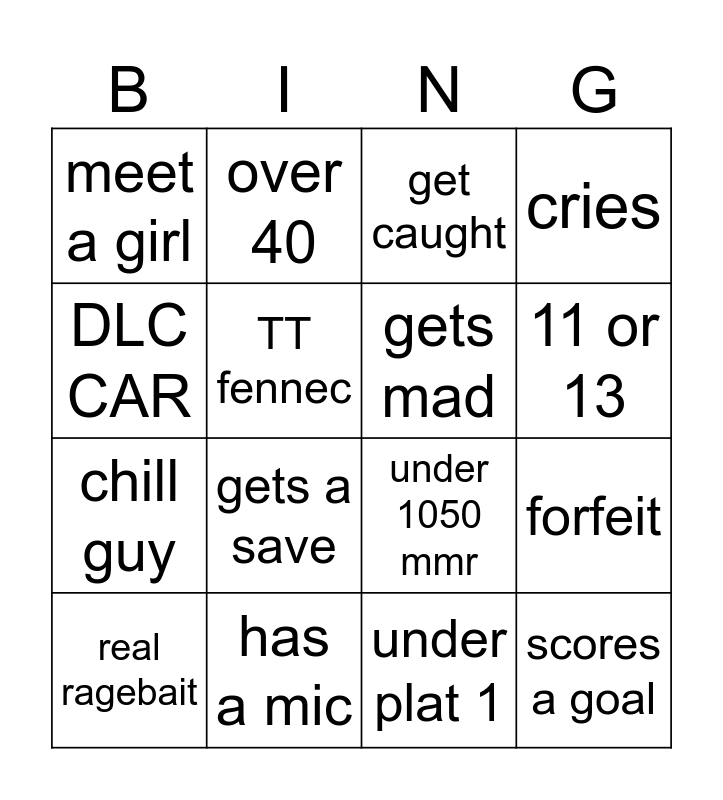 | B | I | N | G |
|---|---|---|---|
| meet a girl | over 40 | get caught | cries |
| DLC CAR | TT fennec | gets mad | 11 or 13 |
| chill guy | gets a save | under 1050 mmr | forfeit |
| real ragebait | has a mic | under plat 1 | scores a goal |